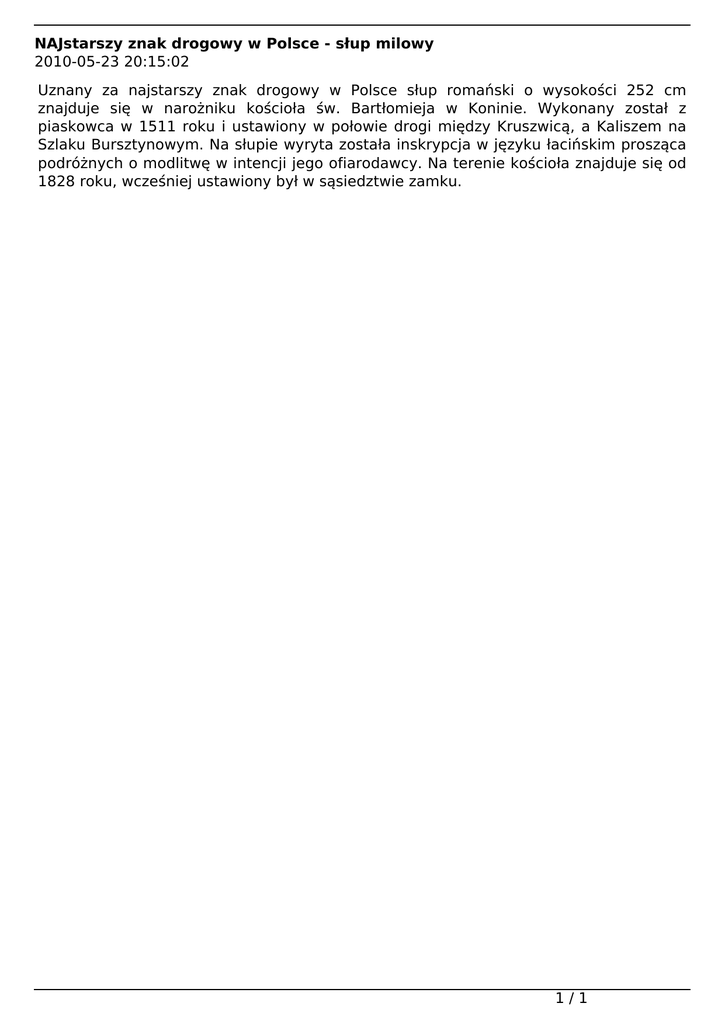 NAJstarszy znak drogowy w Polsce - słup milowy
2010-05-23 20:15:02

Uznany za najstarszy znak drogowy w Polsce słup romański o wysokości 252 cm znajduje się w narożniku kościoła św. Bartłomieja w Koninie. Wykonany został z piaskowca w 1511 roku i ustawiony w połowie drogi między Kruszwicą, a Kaliszem na Szlaku Bursztynowym. Na słupie wyryta została inskrypcja w języku łacińskim prosząca podróżnych o modlitwę w intencji jego ofiarodawcy. Na terenie kościoła znajduje się od 1828 roku, wcześniej ustawiony był w sąsiedztwie zamku.

1 / 1